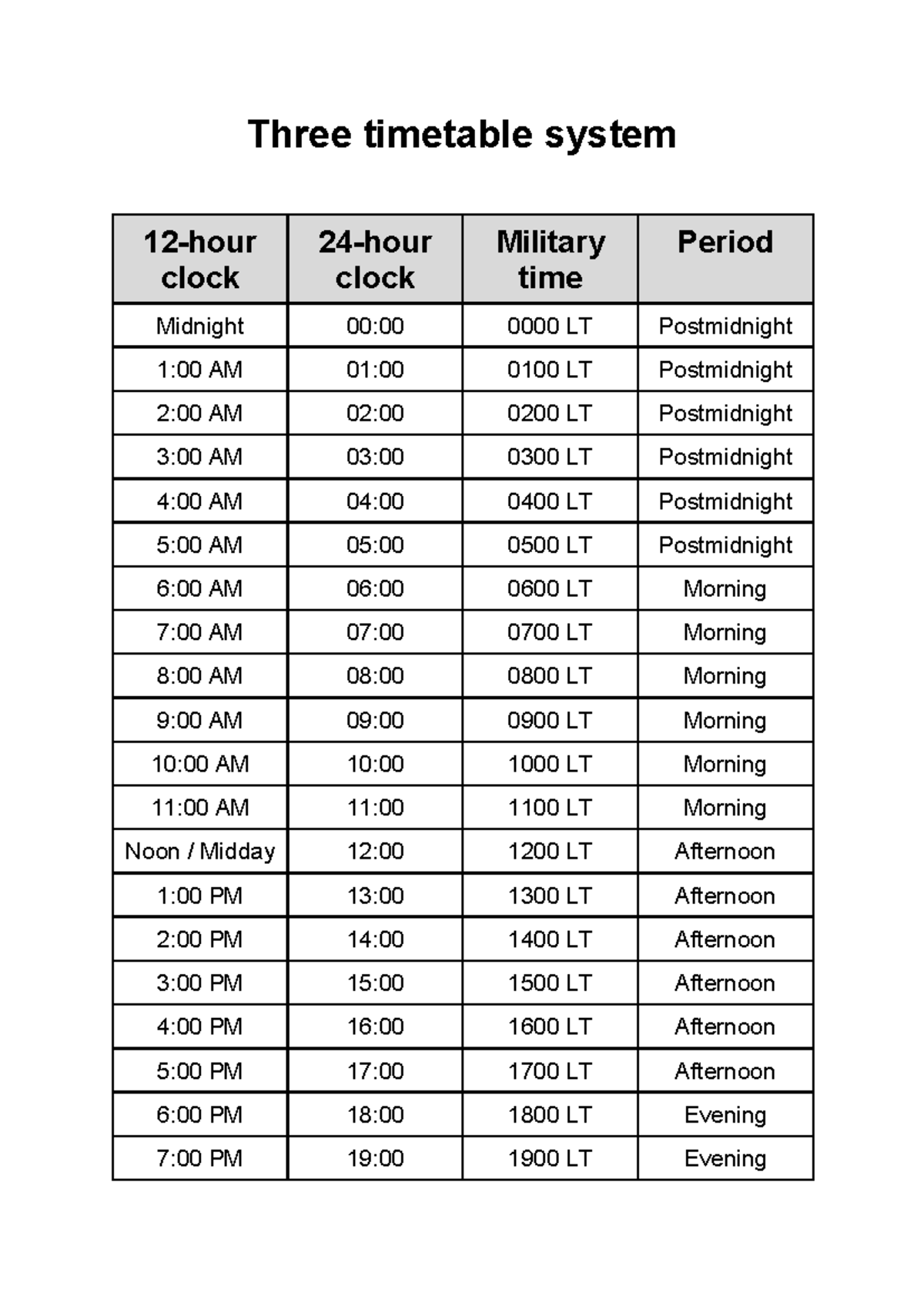 Three timetable system

| 12-hour clock | 24-hour clock | Military time | Period |
|---|---|---|---|
| Midnight | 00:00 | 0000 LT | Postmidnight |
| 1:00 AM | 01:00 | 0100 LT | Postmidnight |
| 2:00 AM | 02:00 | 0200 LT | Postmidnight |
| 3:00 AM | 03:00 | 0300 LT | Postmidnight |
| 4:00 AM | 04:00 | 0400 LT | Postmidnight |
| 5:00 AM | 05:00 | 0500 LT | Postmidnight |
| 6:00 AM | 06:00 | 0600 LT | Morning |
| 7:00 AM | 07:00 | 0700 LT | Morning |
| 8:00 AM | 08:00 | 0800 LT | Morning |
| 9:00 AM | 09:00 | 0900 LT | Morning |
| 10:00 AM | 10:00 | 1000 LT | Morning |
| 11:00 AM | 11:00 | 1100 LT | Morning |
| Noon / Midday | 12:00 | 1200 LT | Afternoon |
| 1:00 PM | 13:00 | 1300 LT | Afternoon |
| 2:00 PM | 14:00 | 1400 LT | Afternoon |
| 3:00 PM | 15:00 | 1500 LT | Afternoon |
| 4:00 PM | 16:00 | 1600 LT | Afternoon |
| 5:00 PM | 17:00 | 1700 LT | Afternoon |
| 6:00 PM | 18:00 | 1800 LT | Evening |
| 7:00 PM | 19:00 | 1900 LT | Evening |